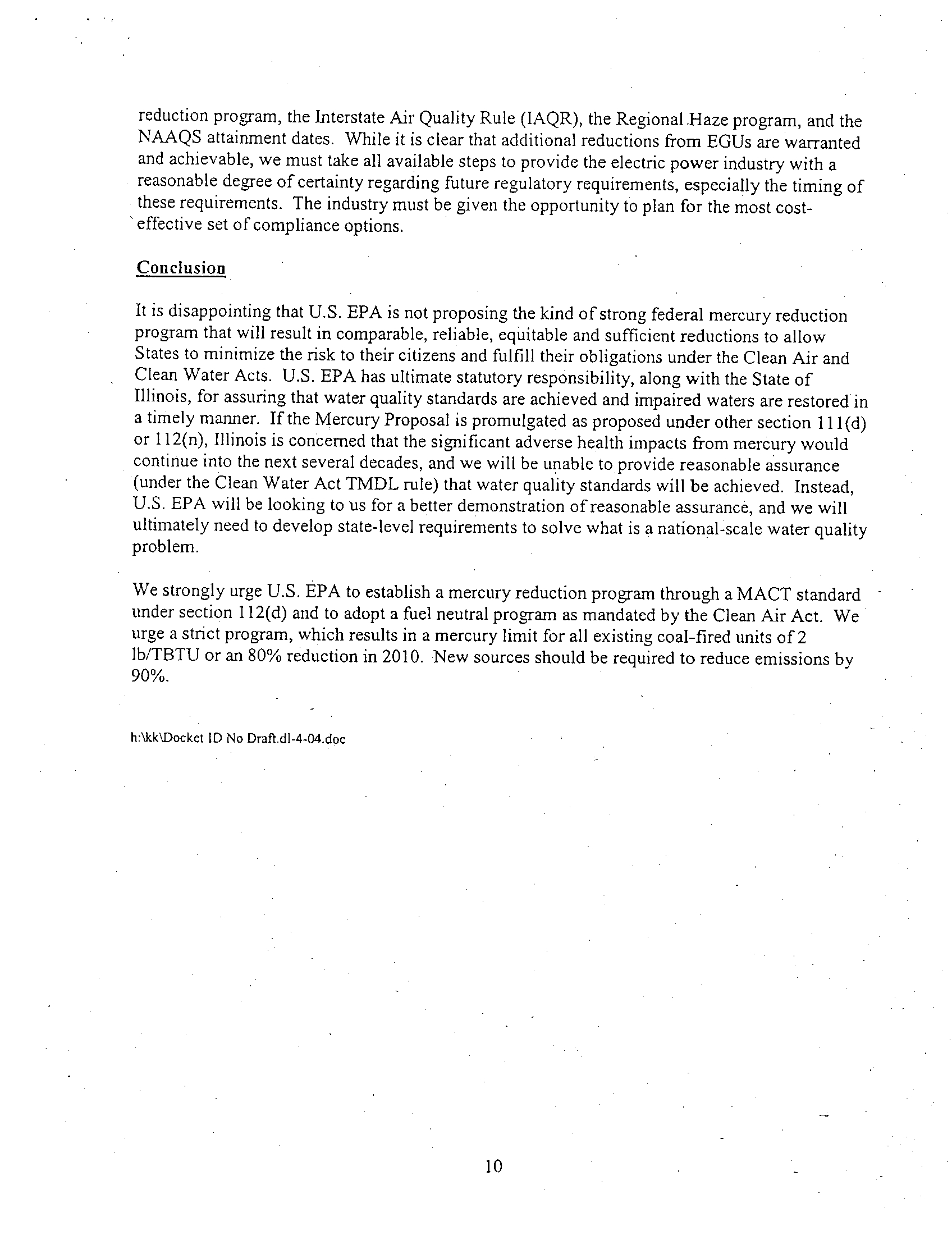 reduction program, the Interstate Air Quality Rule (IAQR), the Regional Haze program, and the NAAQS attainment dates. While it is clear that additional reductions from EGUs are warranted and achievable, we must take all available steps to provide the electric power industry with a reasonable degree of certainty regarding future regulatory requirements, especially the timing of these requirements. The industry must be given the opportunity to plan for the most cost-effective set of compliance options.

Conclusion

It is disappointing that U.S. EPA is not proposing the kind of strong federal mercury reduction program that will result in comparable, reliable, equitable and sufficient reductions to allow States to minimize the risk to their citizens and fulfill their obligations under the Clean Air and Clean Water Acts. U.S. EPA has ultimate statutory responsibility, along with the State of Illinois, for assuring that water quality standards are achieved and impaired waters are restored in a timely manner. If the Mercury Proposal is promulgated as proposed under other section 111(d) or 112(n), Illinois is concerned that the significant adverse health impacts from mercury would continue into the next several decades, and we will be unable to provide reasonable assurance (under the Clean Water Act TMDL rule) that water quality standards will be achieved. Instead, U.S. EPA will be looking to us for a better demonstration of reasonable assurance, and we will ultimately need to develop state-level requirements to solve what is a national-scale water quality problem.

We strongly urge U.S. EPA to establish a mercury reduction program through a MACT standard under section 112(d) and to adopt a fuel neutral program as mandated by the Clean Air Act. We urge a strict program, which results in a mercury limit for all existing coal-fired units of 2 lb/TBTU or an 80% reduction in 2010. New sources should be required to reduce emissions by 90%.

h:\kk\Docket ID No Draft.dl-4-04.doc

10